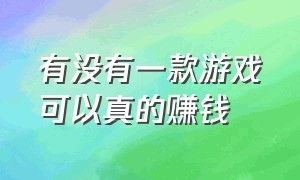 有没有一款游戏
可以真的赚钱